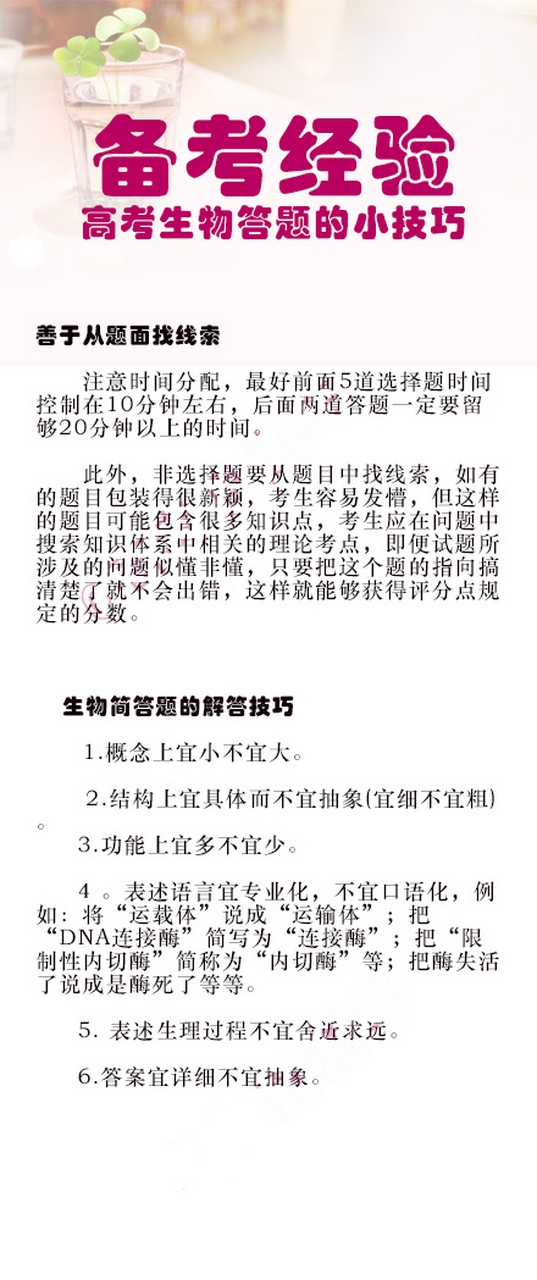 备考经验
高考生物答题的小技巧

善于从题面找线索

注意时间分配，最好前面5道选择题时间控制在10分钟左右，后面两道答题一定要留够20分钟以上的时间。

此外，非选择题要从题目中找线索，如有的题目包装得很新颖，考生容易发懵，但这样的题目可能包含很多知识点，考生应在问题中搜索知识体系中相关的理论考点，即便试题所涉及的问题似懂非懂，只要把这个题的指向搞清楚了就不会出错，这样就能够获得评分点规定的分数。

生物简答题的解答技巧

1.概念上宜小不宜大。

2.结构上宜具体而不宜抽象(宜细不宜粗)。

3.功能上宜多不宜少。

4 。表述语言宜专业化，不宜口语化，例如：将“运载体”说成“运输体”；把“DNA连接酶”简写为“连接酶”；把“限制性内切酶”简称为“内切酶”等；把酶失活了说成是酶死了等等。

5. 表述生理过程不宜舍近求远。

6.答案宜详细不宜抽象。